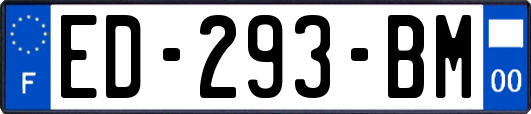 F
ED-293-BM
00